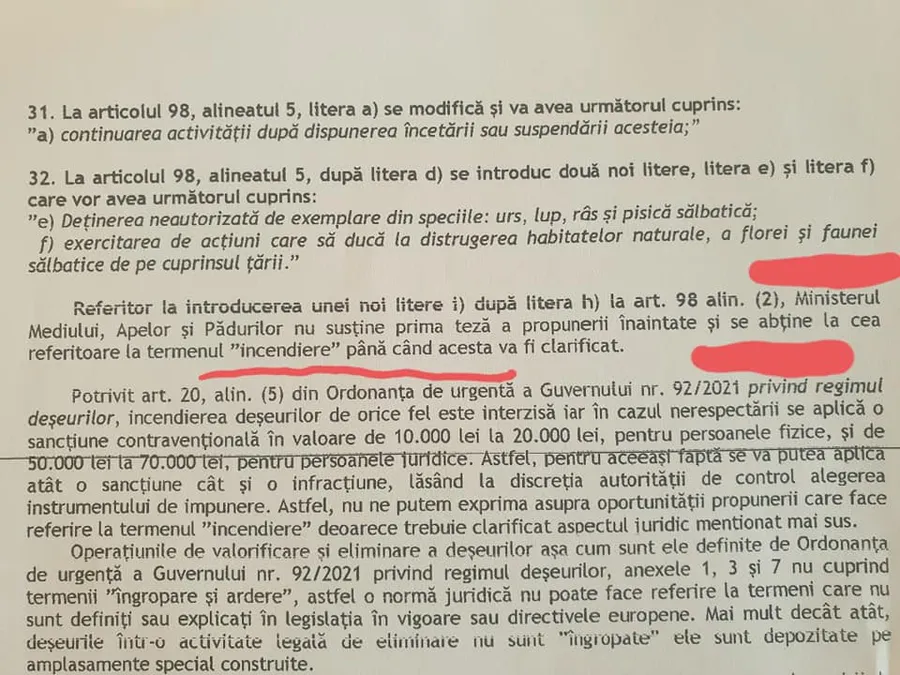 31. La articolul 98, alineatul 5, litera a) se modifică și va avea următorul cuprins:
"a) continuarea activității după dispunerea încetării sau suspendării acesteia;"

32. La articolul 98, alineatul 5, după litera d) se introduc două noi litere, litera e) și litera f) care vor avea următorul cuprins:
"e) Deținerea neautorizată de exemplare din speciile: urs, lup, râs și pisică sălbatică;
f) exercitarea de acțiuni care să ducă la distrugerea habitatelor naturale, a florei și faunei sălbatice de pe cuprinsul țării."

Referitor la introducerea unei noi litere i) după litera h) la art. 98 alin. (2), Ministerul Mediului, Apelor și Pădurilor nu susține prima teză a propunerii înaintate și se abține la cea referitoare la termenul "incendiere" până când acesta va fi clarificat.

Potrivit art. 20, alin. (5) din Ordonanța de urgență a Guvernului nr. 92/2021 privind regimul deșeurilor, incendierea deșeurilor de orice fel este interzisă iar în cazul nerespectării se aplică o sancțiune contravențională în valoare de 10.000 lei la 20.000 lei, pentru persoanele fizice, și de 50.000 lei la 70.000 lei, pentru persoanele juridice. Astfel, pentru aceeași faptă se va putea aplica atât o sancțiune cât și o infracțiune, lăsând la discreția autorității de control alegerea instrumentului de impunere. Astfel, nu ne putem exprima asupra oportunității propunerii care face referire la termenul "incendiere" deoarece trebuie clarificat aspectul juridic menționat mai sus.

Operațiunile de valorificare și eliminare a deșeurilor așa cum sunt ele definite de Ordonanța de urgență a Guvernului nr. 92/2021 privind regimul deșeurilor, anexele 1, 3 și 7 nu cuprind termenii "îngropare și ardere", astfel o normă juridică nu poate face referire la termeni care nu sunt definiți sau explicați în legislația în vigoare sau directivele europene. Mai mult decât atât, deșeurile într-o activitate legală de eliminare nu sunt "îngropate" ele sunt depozitate pe amplasamente special construite.